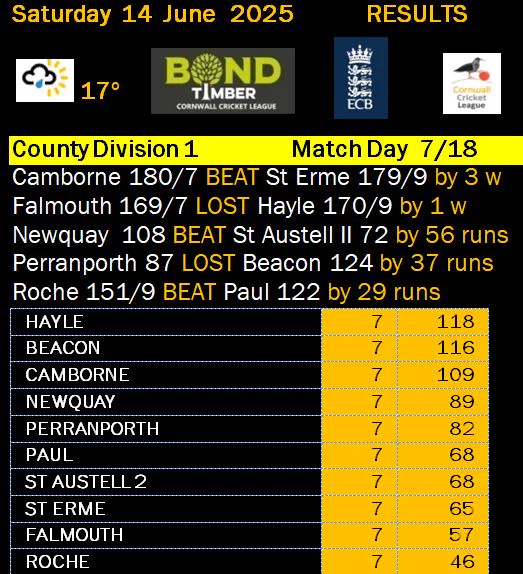 Saturday 14 June 2025 RESULTS

17°

BOND TIMBER CORNWALL CRICKET LEAGUE

ECB

Cornwall Cricket League

County Division 1 Match Day 7/18

Camborne 180/7 BEAT St Erme 179/9 by 3 w

Falmouth 169/7 LOST Hayle 170/9 by 1 w

Newquay 108 BEAT St Austell II 72 by 56 runs

Perranporth 87 LOST Beacon 124 by 37 runs

Roche 151/9 BEAT Paul 122 by 29 runs

| HAYLE | 7 | 118 |
|---|---|---|
| BEACON | 7 | 116 |
| CAMBORNE | 7 | 109 |
| NEWQUAY | 7 | 89 |
| PERRANPORTH | 7 | 82 |
| PAUL | 7 | 68 |
| ST AUSTELL 2 | 7 | 68 |
| ST ERME | 7 | 65 |
| FALMOUTH | 7 | 57 |
| ROCHE | 7 | 46 |